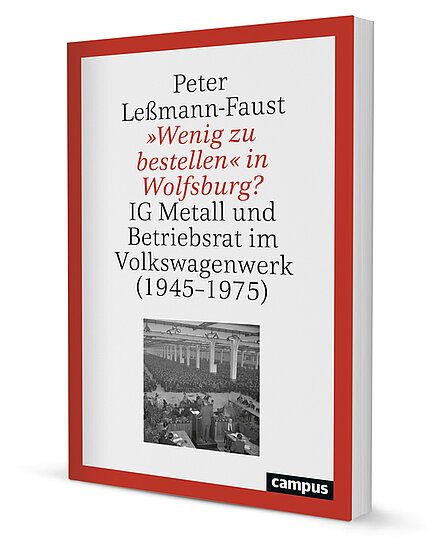 Peter Leßmann-Faust

»Wenig zu bestellen« in Wolfsburg?

IG Metall und Betriebsrat im Volkswagenwerk (1945–1975)

campus